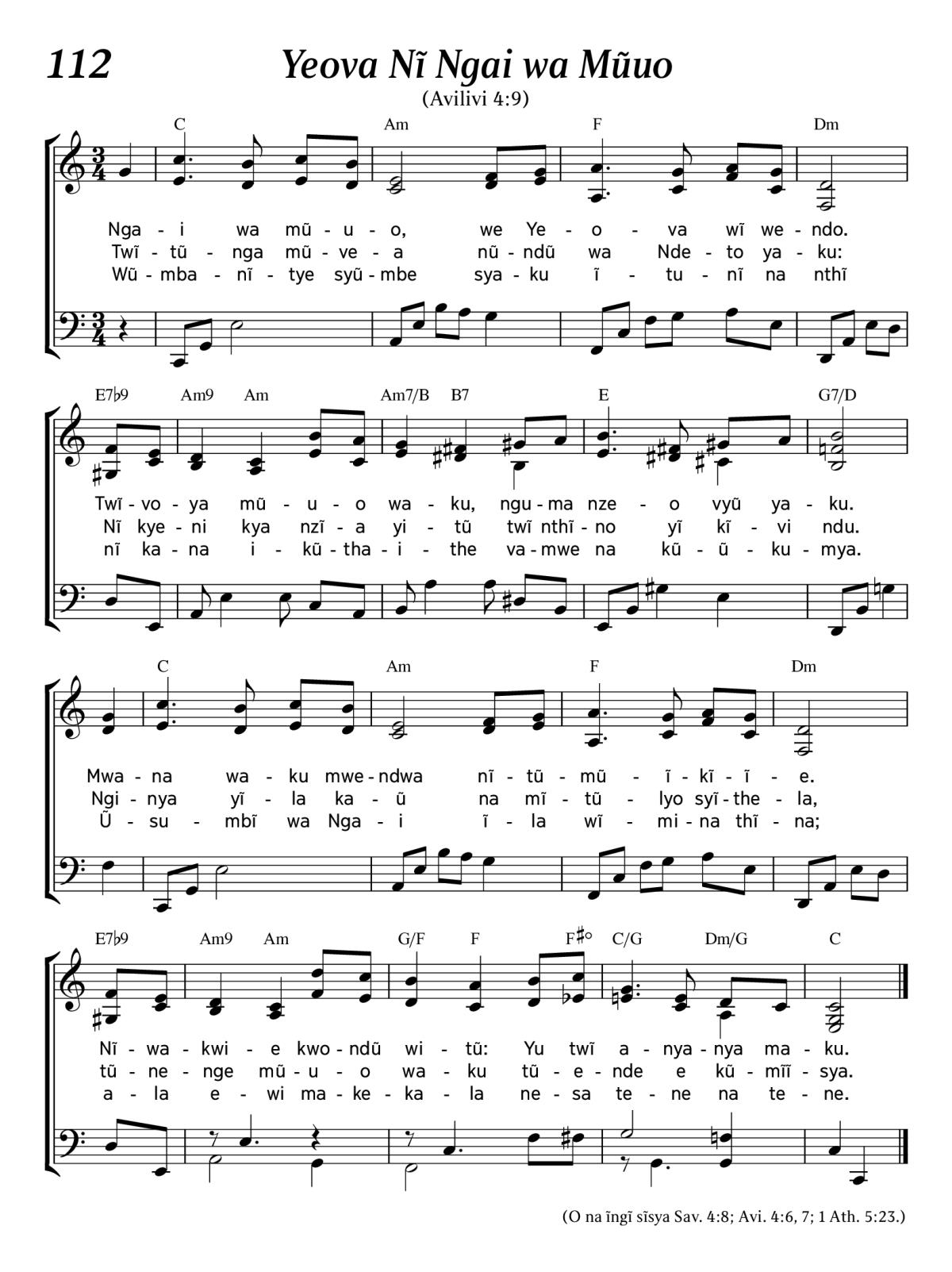 112

Yeova Nĩ Ngai wa Mũuo

(Avilivi 4:9)

C Am F Dm

Nga - i wa mũ - u - o, we Ye - o - va wĩ we - ndo.
Twĩ - tũ - nga mũ - ve - a nũ - ndũ wa Nde - to ya - ku:
Wũ - mba - nĩ - tye syũ - mbe sya - ku ĩ - tu - nĩ na nthĩ

E7♭9 Am9 Am Am7/B B7 E G7/D

Twĩ - vo - ya mũ - u - o wa - ku, ngu - ma nze - o vyũ ya - ku.
Nĩ kye - ni kya nzĩ - a yi - tũ twĩ nthĩ - no yĩ kĩ - vi ndu.
nĩ ka - na i - kũ - tha - i - the va - mwe na kũ - ũ - ku - mya.

C Am F Dm

Mwa - na wa - ku mwe - ndwa nĩ - tũ - mũ - ĩ - kĩ - ĩ - e.
Ngi - nya yĩ - la ka - ũ na mĩ - tũ - lyo syĩ - the - la,
Ũ - su - mbĩ wa Nga - i ĩ - la wĩ - mi - na thĩ - na;

E7♭9 Am9 Am G/F F F♯° C/G Dm/G C

Nĩ - wa - kwi - e kwo - ndũ wi - tũ: Yu twĩ a - nya - nya ma - ku.
tũ - ne - nge mũ - u - o wa - ku tũ - e - nde e kũ - mĩĩ - sya.
a - la e - wi ma - ke - ka - la ne - sa te - ne na te - ne.

(O na ĩngĩ sĩsya Sav. 4:8; Avi. 4:6, 7; 1 Ath. 5:23.)